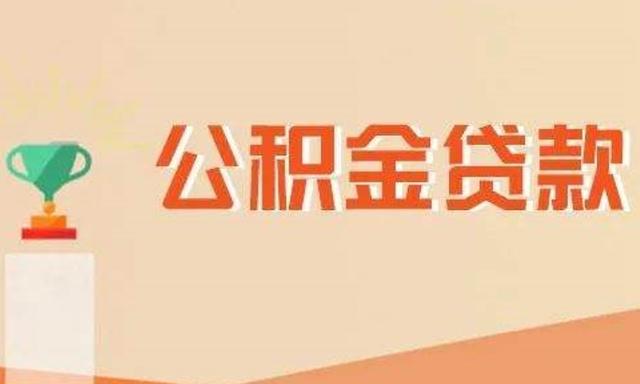 公积金贷款